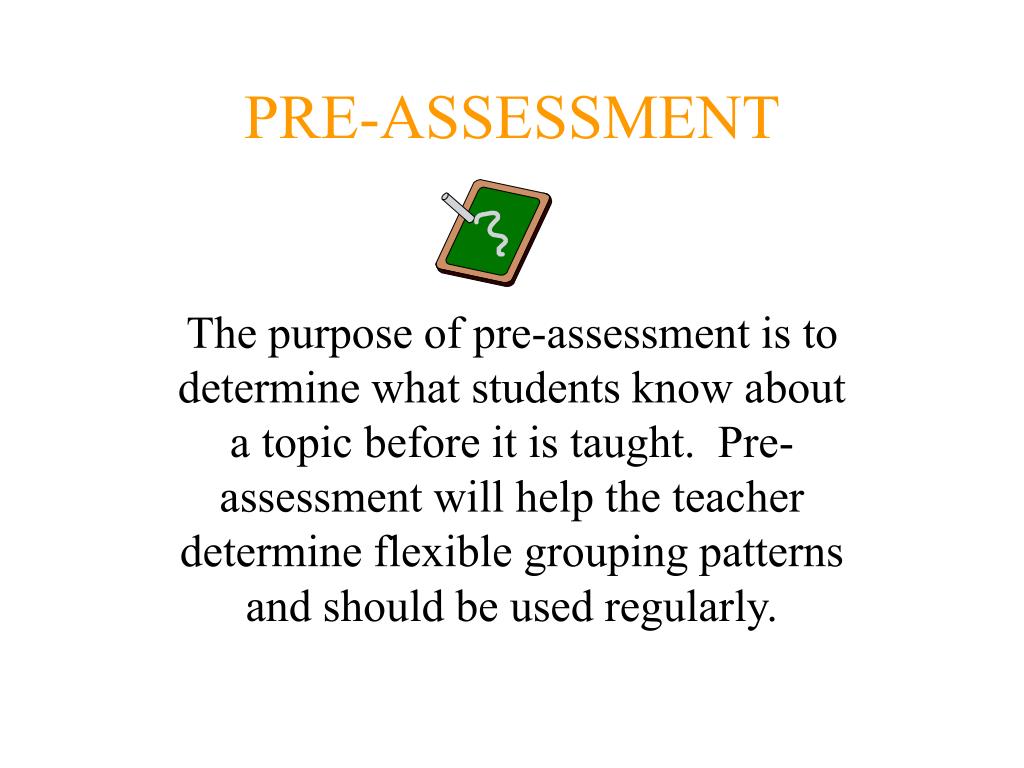 PRE-ASSESSMENT

The purpose of pre-assessment is to determine what students know about a topic before it is taught. Pre-assessment will help the teacher determine flexible grouping patterns and should be used regularly.